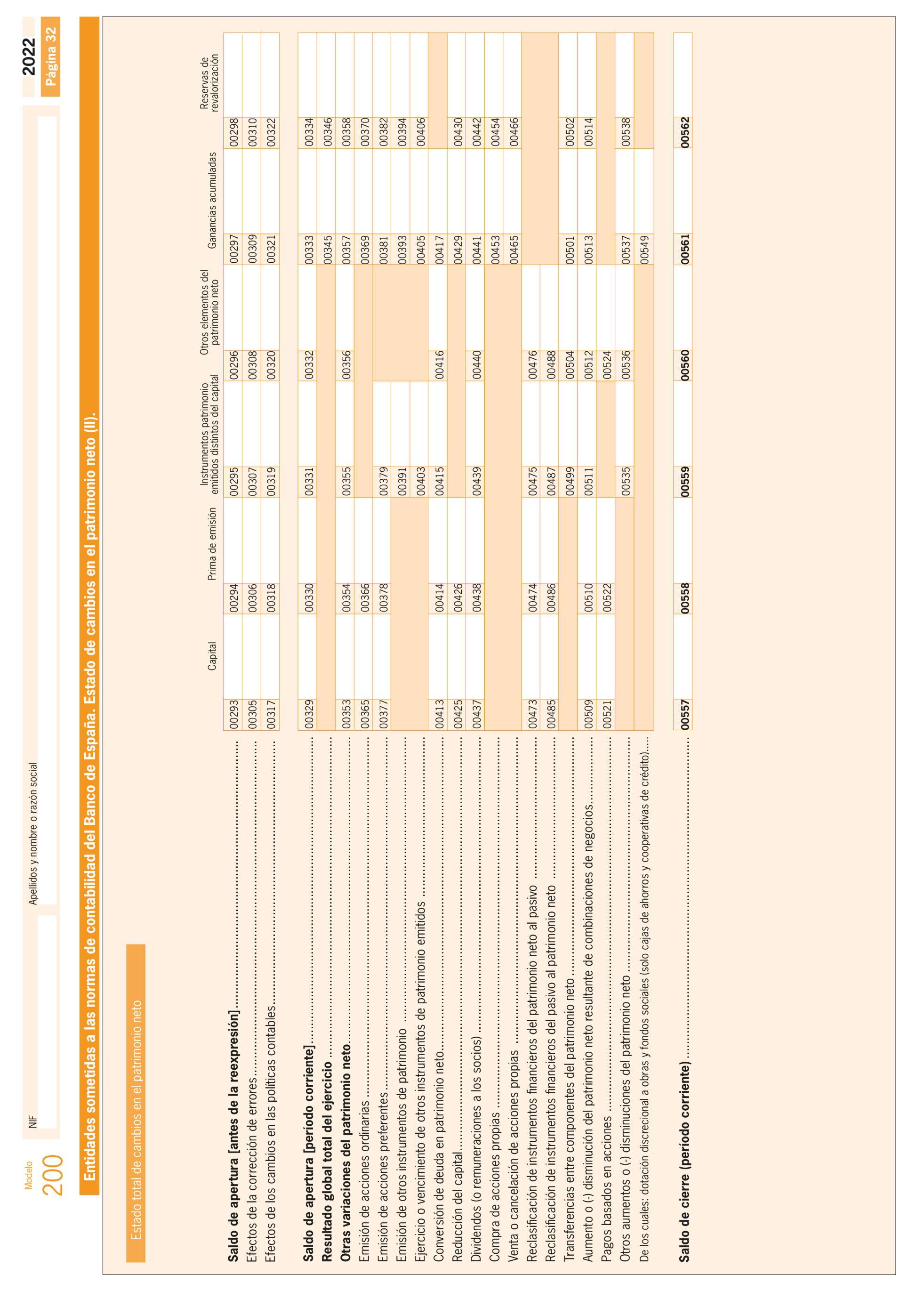 Modelo
200

NIF

Apellidos y nombre o razón social

2022
Página 32

Entidades sometidas a las normas de contabilidad del Banco de España. Estado de cambios en el patrimonio neto (II).

Estado total de cambios en el patrimonio neto

| | Capital | Prima de emisión | Instrumentos patrimonio emitidos distintos del capital | Otros elementos del patrimonio neto | Ganancias acumuladas | Reservas de revalorización |
|---|---|---|---|---|---|---|
| **Saldo de apertura [antes de la reexpresión]** | 00293 | 00294 | 00295 | 00296 | 00297 | 00298 |
| Efectos de la corrección de errores | 00305 | 00306 | 00307 | 00308 | 00309 | 00310 |
| Efectos de los cambios en las políticas contables | 00317 | 00318 | 00319 | 00320 | 00321 | 00322 |
| **Saldo de apertura [período corriente]** | 00329 | 00330 | 00331 | 00332 | 00333 | 00334 |
| **Resultado global total del ejercicio** | | | | | 00345 | 00346 |
| **Otras variaciones del patrimonio neto** | 00353 | 00354 | 00355 | 00356 | 00357 | 00358 |
| Emisión de acciones ordinarias | 00365 | 00366 | | | 00369 | 00370 |
| Emisión de acciones preferentes | 00377 | 00378 | 00379 | | 00381 | 00382 |
| Emisión de otros instrumentos de patrimonio | | | 00391 | | 00393 | 00394 |
| Ejercicio o vencimiento de otros instrumentos de patrimonio emitidos | | | 00403 | | 00405 | 00406 |
| Conversión de deuda en patrimonio neto | 00413 | 00414 | 00415 | 00416 | 00417 | |
| Reducción del capital | 00425 | 00426 | | | 00429 | 00430 |
| Dividendos (o remuneraciones a los socios) | 00437 | 00438 | 00439 | 00440 | 00441 | 00442 |
| Compra de acciones propias | | | | | 00453 | 00454 |
| Venta o cancelación de acciones propias | | | | | 00465 | 00466 |
| Reclasificación de instrumentos financieros del patrimonio neto al pasivo | 00473 | 00474 | 00475 | 00476 | | |
| Reclasificación de instrumentos financieros del pasivo al patrimonio neto | 00485 | 00486 | 00487 | 00488 | | |
| Transferencias entre componentes del patrimonio neto | | | 00499 | 00504 | 00501 | 00502 |
| Aumento o (-) disminución del patrimonio neto resultante de combinaciones de negocios | 00509 | 00510 | 00511 | 00512 | 00513 | 00514 |
| Pagos basados en acciones | 00521 | 00522 | | 00524 | | |
| Otros aumentos o (-) disminuciones del patrimonio neto | | | 00535 | 00536 | 00537 | 00538 |
| De los cuales: dotación discrecional a obras y fondos sociales (solo cajas de ahorros y cooperativas de crédito) | | | | | 00549 | |
| **Saldo de cierre (período corriente)** | **00557** | **00558** | **00559** | **00560** | **00561** | **00562** |